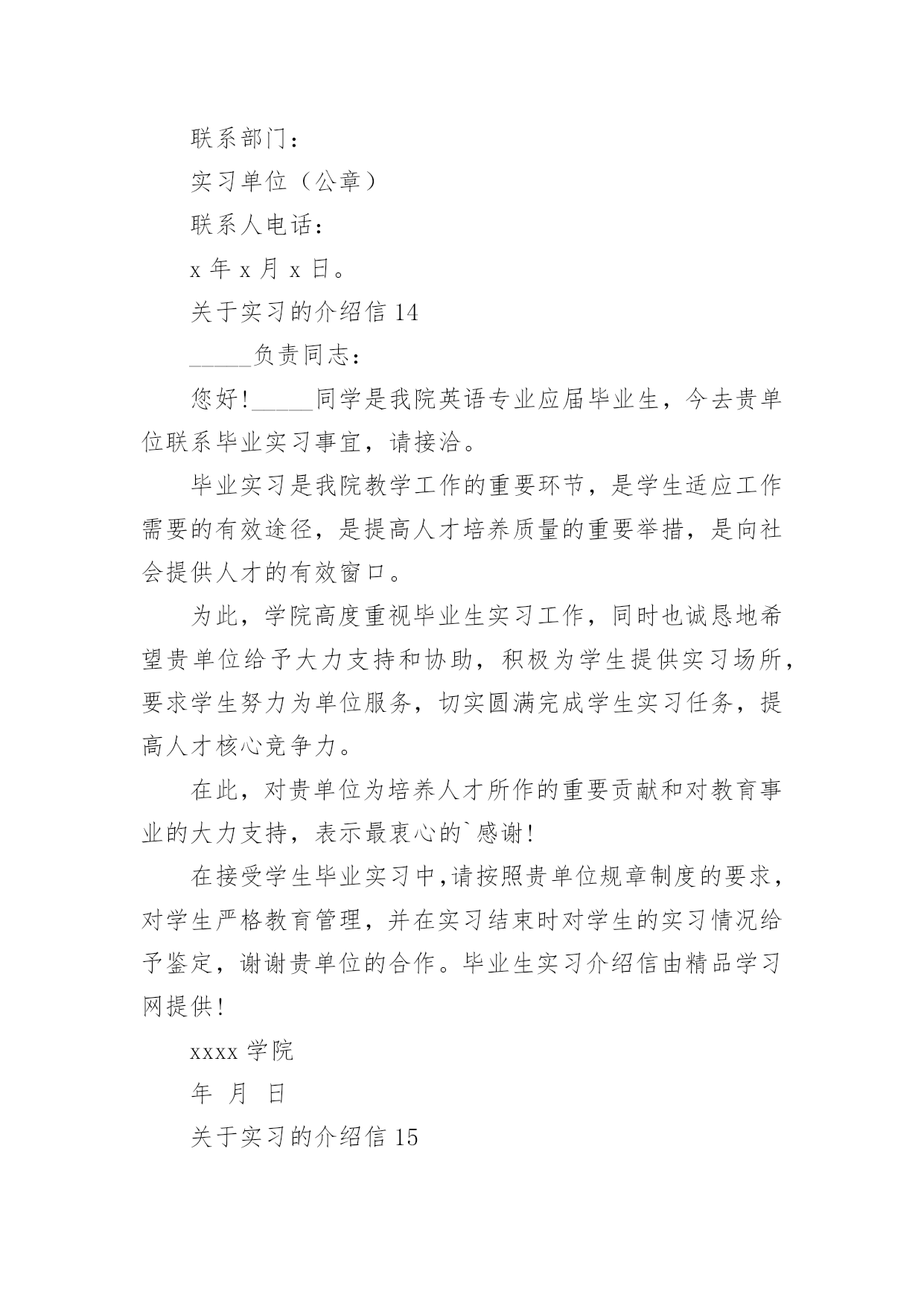 联系部门：

实习单位（公章）

联系人电话：

x 年 x 月 x 日。

关于实习的介绍信 14

_____负责同志：

您好!_____同学是我院英语专业应届毕业生，今去贵单位联系毕业实习事宜，请接洽。

毕业实习是我院教学工作的重要环节，是学生适应工作需要的有效途径，是提高人才培养质量的重要举措，是向社会提供人才的有效窗口。

为此，学院高度重视毕业生实习工作，同时也诚恳地希望贵单位给予大力支持和协助，积极为学生提供实习场所，要求学生努力为单位服务，切实圆满完成学生实习任务，提高人才核心竞争力。

在此，对贵单位为培养人才所作的重要贡献和对教育事业的大力支持，表示最衷心的`感谢!

在接受学生毕业实习中,请按照贵单位规章制度的要求，对学生严格教育管理，并在实习结束时对学生的实习情况给予鉴定，谢谢贵单位的合作。毕业生实习介绍信由精品学习网提供!

xxxx 学院

年 月 日

关于实习的介绍信 15